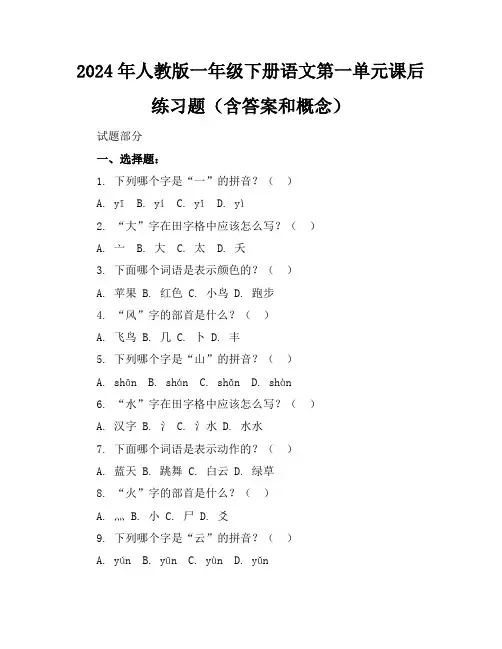 2024年人教版一年级下册语文第一单元课后练习题（含答案和概念）

试题部分

一、选择题：

1. 下列哪个字是“一”的拼音？（ ）

A. yī B. yí C. yǐ D. yì

2. “大”字在田字格中应该怎么写？（ ）

A. 亠 B. 大 C. 太 D. 夭

3. 下面哪个词语是表示颜色的？（ ）

A. 苹果 B. 红色 C. 小鸟 D. 跑步

4. “风”字的部首是什么？（ ）

A. 飞鸟 B. 几 C. 卜 D. 丰

5. 下列哪个字是“山”的拼音？（ ）

A. shān B. shán C. shǎn D. shàn

6. “水”字在田字格中应该怎么写？（ ）

A. 汉字 B. 氵 C. 氵水 D. 水水

7. 下面哪个词语是表示动作的？（ ）

A. 蓝天 B. 跳舞 C. 白云 D. 绿草

8. “火”字的部首是什么？（ ）

A. 灬 B. 小 C. 尸 D. 爻

9. 下列哪个字是“云”的拼音？（ ）

A. yún B. yūn C. yùn D. yǔn